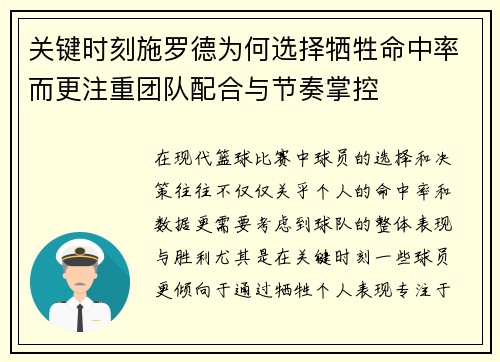 关键时刻施罗德为何选择牺牲命中率而更注重团队配合与节奏掌控

在现代篮球比赛中球员的选择和决策往往不仅仅关乎个人的命中率和数据更需要考虑到球队的整体表现与胜利尤其是在关键时刻一些球员更倾向于通过牺牲个人表现专注于